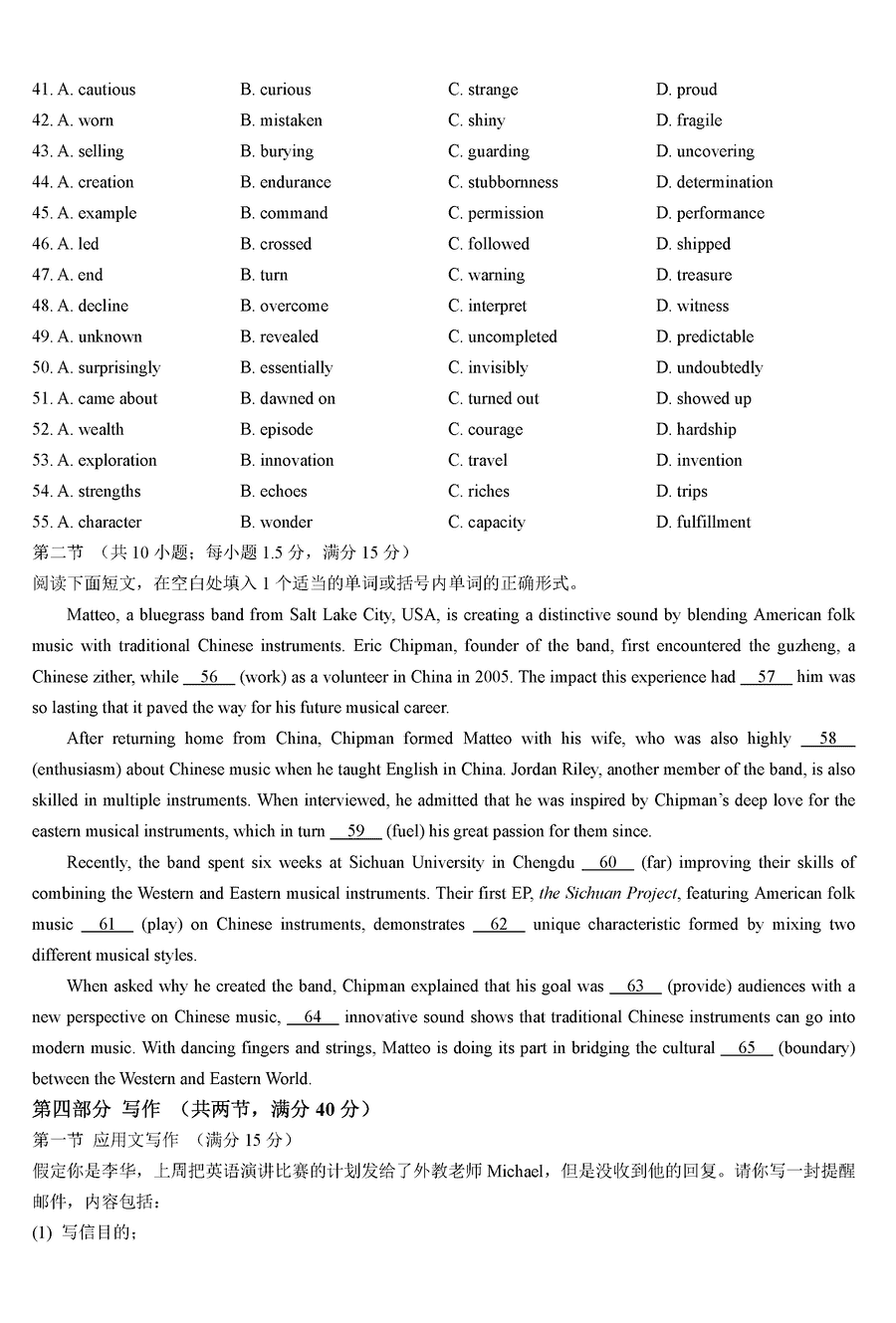 41. A. cautious B. curious C. strange D. proud
42. A. worn B. mistaken C. shiny D. fragile
43. A. selling B. burying C. guarding D. uncovering
44. A. creation B. endurance C. stubbornness D. determination
45. A. example B. command C. permission D. performance
46. A. led B. crossed C. followed D. shipped
47. A. end B. turn C. warning D. treasure
48. A. decline B. overcome C. interpret D. witness
49. A. unknown B. revealed C. uncompleted D. predictable
50. A. surprisingly B. essentially C. invisibly D. undoubtedly
51. A. came about B. dawned on C. turned out D. showed up
52. A. wealth B. episode C. courage D. hardship
53. A. exploration B. innovation C. travel D. invention
54. A. strengths B. echoes C. riches D. trips
55. A. character B. wonder C. capacity D. fulfillment

第二节 （共 10 小题；每小题 1.5 分，满分 15 分）
阅读下面短文，在空白处填入 1 个适当的单词或括号内单词的正确形式。

Matteo, a bluegrass band from Salt Lake City, USA, is creating a distinctive sound by blending American folk music with traditional Chinese instruments. Eric Chipman, founder of the band, first encountered the guzheng, a Chinese zither, while __56__ (work) as a volunteer in China in 2005. The impact this experience had __57__ him was so lasting that it paved the way for his future musical career.

After returning home from China, Chipman formed Matteo with his wife, who was also highly __58__ (enthusiasm) about Chinese music when he taught English in China. Jordan Riley, another member of the band, is also skilled in multiple instruments. When interviewed, he admitted that he was inspired by Chipman's deep love for the eastern musical instruments, which in turn __59__ (fuel) his great passion for them since.

Recently, the band spent six weeks at Sichuan University in Chengdu __60__ (far) improving their skills of combining the Western and Eastern musical instruments. Their first EP, the Sichuan Project, featuring American folk music __61__ (play) on Chinese instruments, demonstrates __62__ unique characteristic formed by mixing two different musical styles.

When asked why he created the band, Chipman explained that his goal was __63__ (provide) audiences with a new perspective on Chinese music, __64__ innovative sound shows that traditional Chinese instruments can go into modern music. With dancing fingers and strings, Matteo is doing its part in bridging the cultural __65__ (boundary) between the Western and Eastern World.

第四部分 写作 （共两节，满分 40 分）
第一节 应用文写作 （满分 15 分）
假定你是李华，上周把英语演讲比赛的计划发给了外教老师 Michael，但是没收到他的回复。请你写一封提醒邮件，内容包括：
(1) 写信目的；